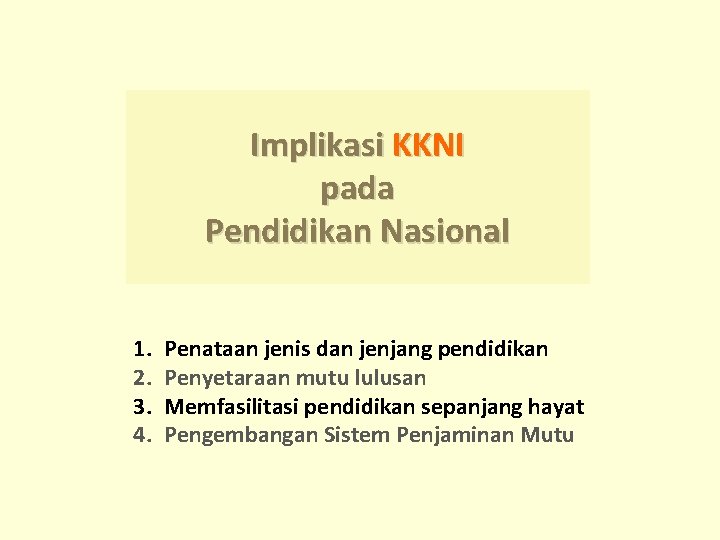 Implikasi KKNI
pada
Pendidikan Nasional

1. Penataan jenis dan jenjang pendidikan
2. Penyetaraan mutu lulusan
3. Memfasilitasi pendidikan sepanjang hayat
4. Pengembangan Sistem Penjaminan Mutu